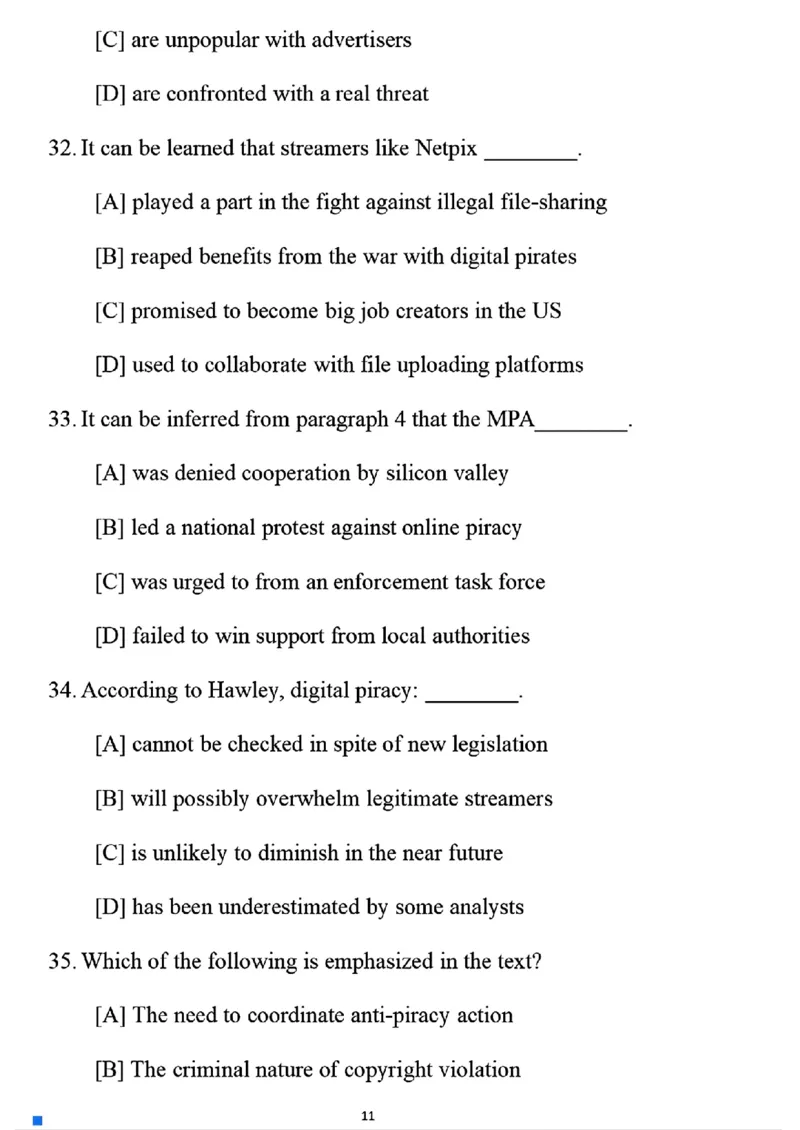 [C] are unpopular with advertisers

[D] are confronted with a real threat

32. It can be learned that streamers like Netpix ________.

[A] played a part in the fight against illegal file-sharing

[B] reaped benefits from the war with digital pirates

[C] promised to become big job creators in the US

[D] used to collaborate with file uploading platforms

33. It can be inferred from paragraph 4 that the MPA________.

[A] was denied cooperation by silicon valley

[B] led a national protest against online piracy

[C] was urged to from an enforcement task force

[D] failed to win support from local authorities

34. According to Hawley, digital piracy: ________.

[A] cannot be checked in spite of new legislation

[B] will possibly overwhelm legitimate streamers

[C] is unlikely to diminish in the near future

[D] has been underestimated by some analysts

35. Which of the following is emphasized in the text?

[A] The need to coordinate anti-piracy action

[B] The criminal nature of copyright violation

11